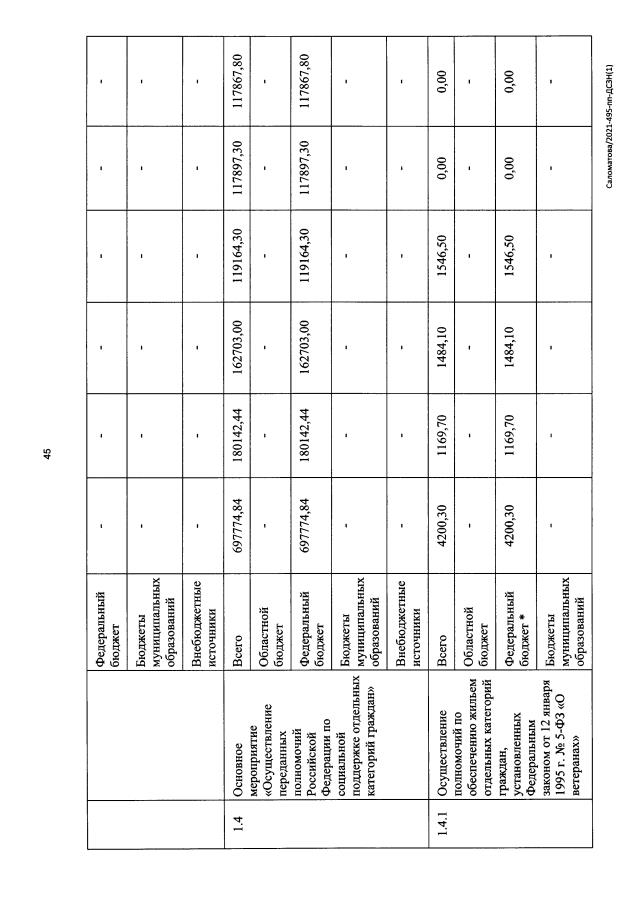 45

|  |  | Федеральный бюджет | - | - | - | - | - | - |
|---|---|---|---|---|---|---|---|---|
|  |  | Бюджеты муниципальных образований | - | - | - | - | - | - |
|  |  | Внебюджетные источники | - | - | - | - | - | - |
| 1.4 | Основное мероприятие «Осуществление переданных полномочий Российской Федерации по социальной поддержке отдельных категорий граждан» | Всего | 697774,84 | 180142,44 | 162703,00 | 119164,30 | 117897,30 | 117867,80 |
|  |  | Областной бюджет | - | - | - | - | - | - |
|  |  | Федеральный бюджет | 697774,84 | 180142,44 | 162703,00 | 119164,30 | 117897,30 | 117867,80 |
|  |  | Бюджеты муниципальных образований | - | - | - | - | - | - |
|  |  | Внебюджетные источники | - | - | - | - | - | - |
| 1.4.1 | Осуществление полномочий по обеспечению жильем отдельных категорий граждан, установленных Федеральным законом от 12 января 1995 г. № 5-ФЗ «О ветеранах» | Всего | 4200,30 | 1169,70 | 1484,10 | 1546,50 | 0,00 | 0,00 |
|  |  | Областной бюджет | - | - | - | - | - | - |
|  |  | Федеральный бюджет * | 4200,30 | 1169,70 | 1484,10 | 1546,50 | 0,00 | 0,00 |
|  |  | Бюджеты муниципальных образований | - | - | - | - | - | - |

Саломатова/2021-495-пп-ДСЗН(1)